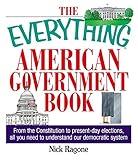 THE EVERYTHING AMERICAN GOVERNMENT BOOK

From the Constitution to present-day elections, all you need to understand our democratic system

Nick Ragone